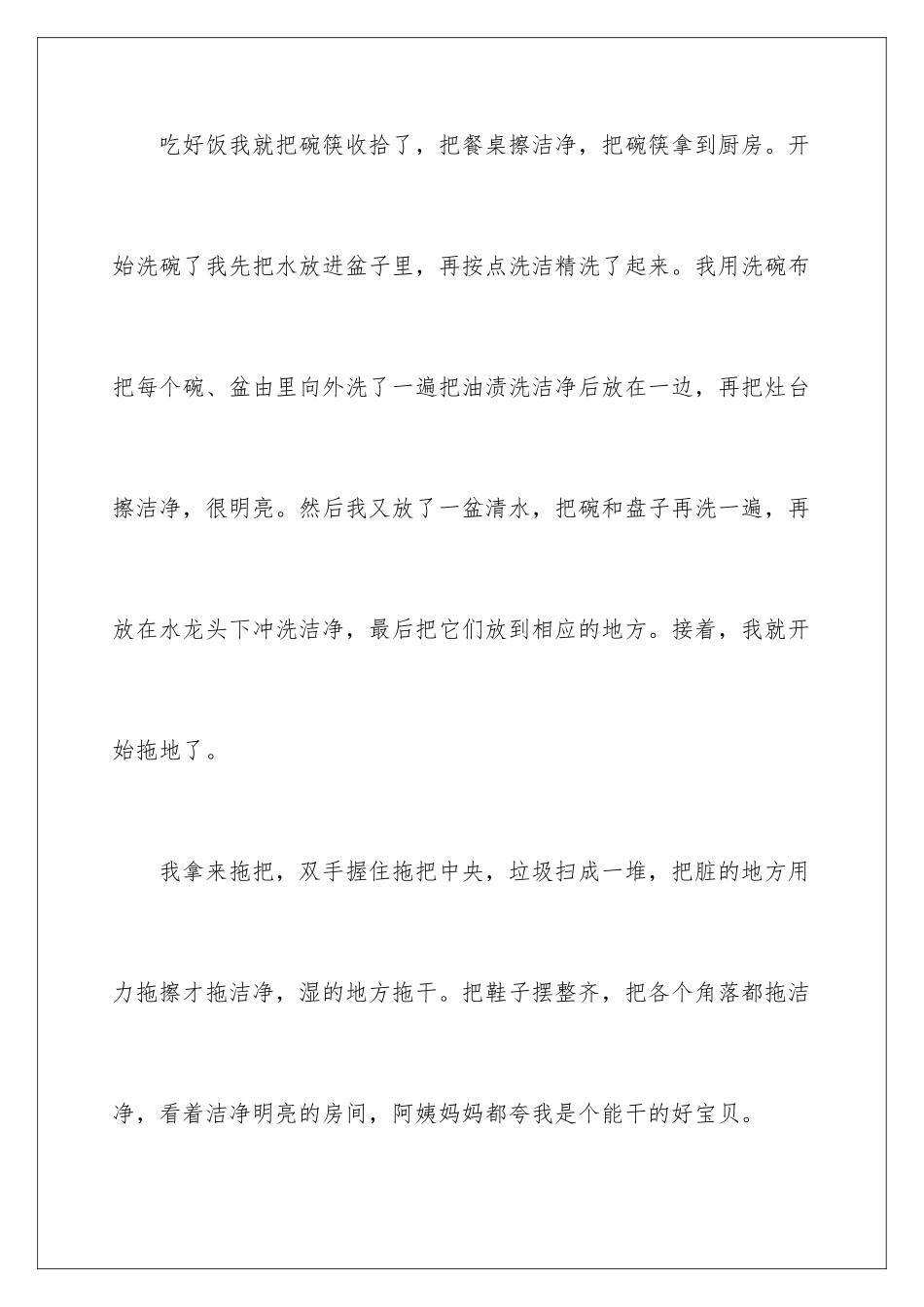 吃好饭我就把碗筷收拾了，把餐桌擦洁净，把碗筷拿到厨房。开始洗碗了我先把水放进盆子里，再按点洗洁精洗了起来。我用洗碗布把每个碗、盆由里向外洗了一遍把油渍洗洁净后放在一边，再把灶台擦洁净，很明亮。然后我又放了一盆清水，把碗和盘子再洗一遍，再放在水龙头下冲洗洁净，最后把它们放到相应的地方。接着，我就开始拖地了。

我拿来拖把，双手握住拖把中央，垃圾扫成一堆，把脏的地方用力拖擦才拖洁净，湿的地方拖干。把鞋子摆整齐，把各个角落都拖洁净，看着洁净明亮的房间，阿姨妈妈都夸我是个能干的好宝贝。